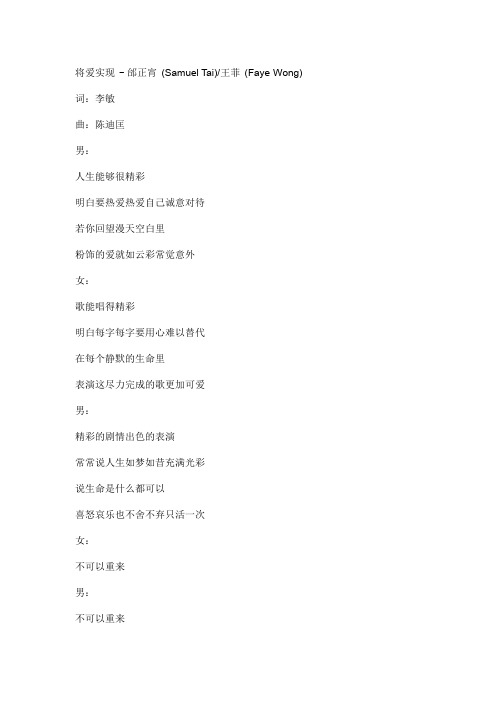 将爱实现 - 邰正宵 (Samuel Tai)/王菲 (Faye Wong)

词：李敏

曲：陈迪匡

男：

人生能够很精彩

明白要热爱热爱自己诚意对待

若你回望漫天空白里

粉饰的爱就如云彩常觉意外

女：

歌能唱得精彩

明白每字每字要用心难以替代

在每个静默的生命里

表演这尽力完成的歌更加可爱

男：

精彩的剧情出色的表演

常常说人生如梦如昔充满光彩

说生命是什么都可以

喜怒哀乐也不舍不弃只活一次

女：

不可以重来

男：

不可以重来